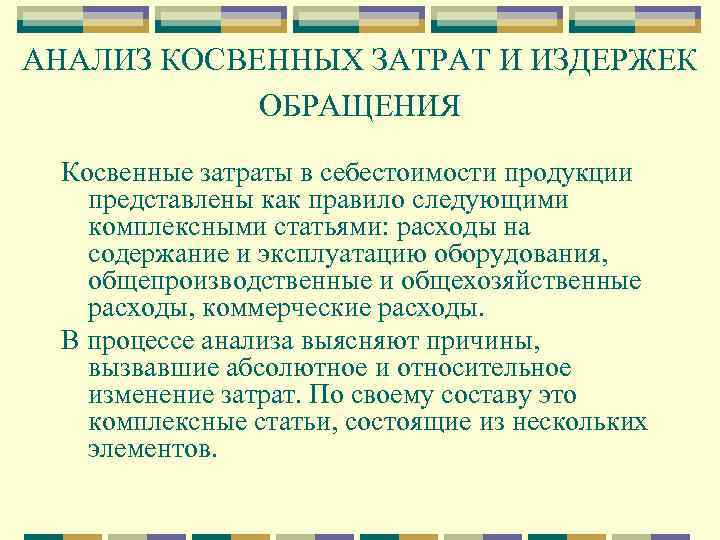 АНАЛИЗ КОСВЕННЫХ ЗАТРАТ И ИЗДЕРЖЕК ОБРАЩЕНИЯ

Косвенные затраты в себестоимости продукции представлены как правило следующими комплексными статьями: расходы на содержание и эксплуатацию оборудования, общепроизводственные и общехозяйственные расходы, коммерческие расходы.

В процессе анализа выясняют причины, вызвавшие абсолютное и относительное изменение затрат. По своему составу это комплексные статьи, состоящие из нескольких элементов.